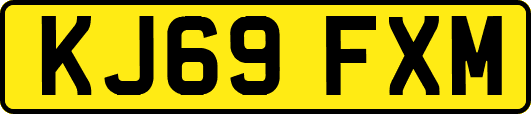 KJ69 FXM